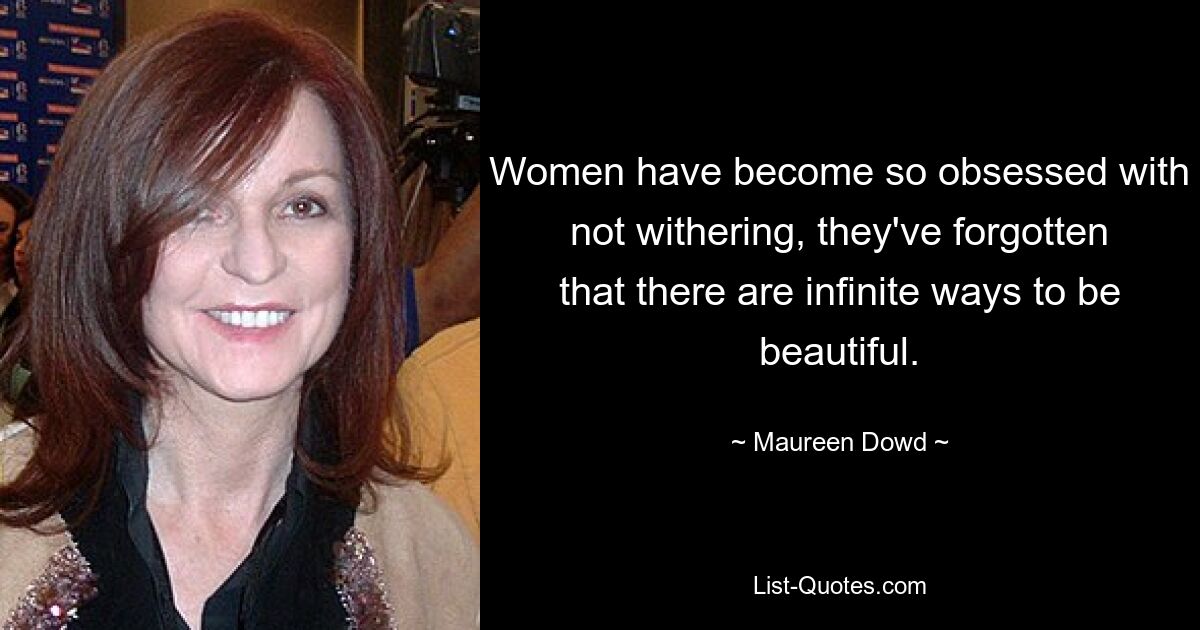 Women have become so obsessed with not withering, they've forgotten that there are infinite ways to be beautiful.

~ Maureen Dowd ~

List-Quotes.com